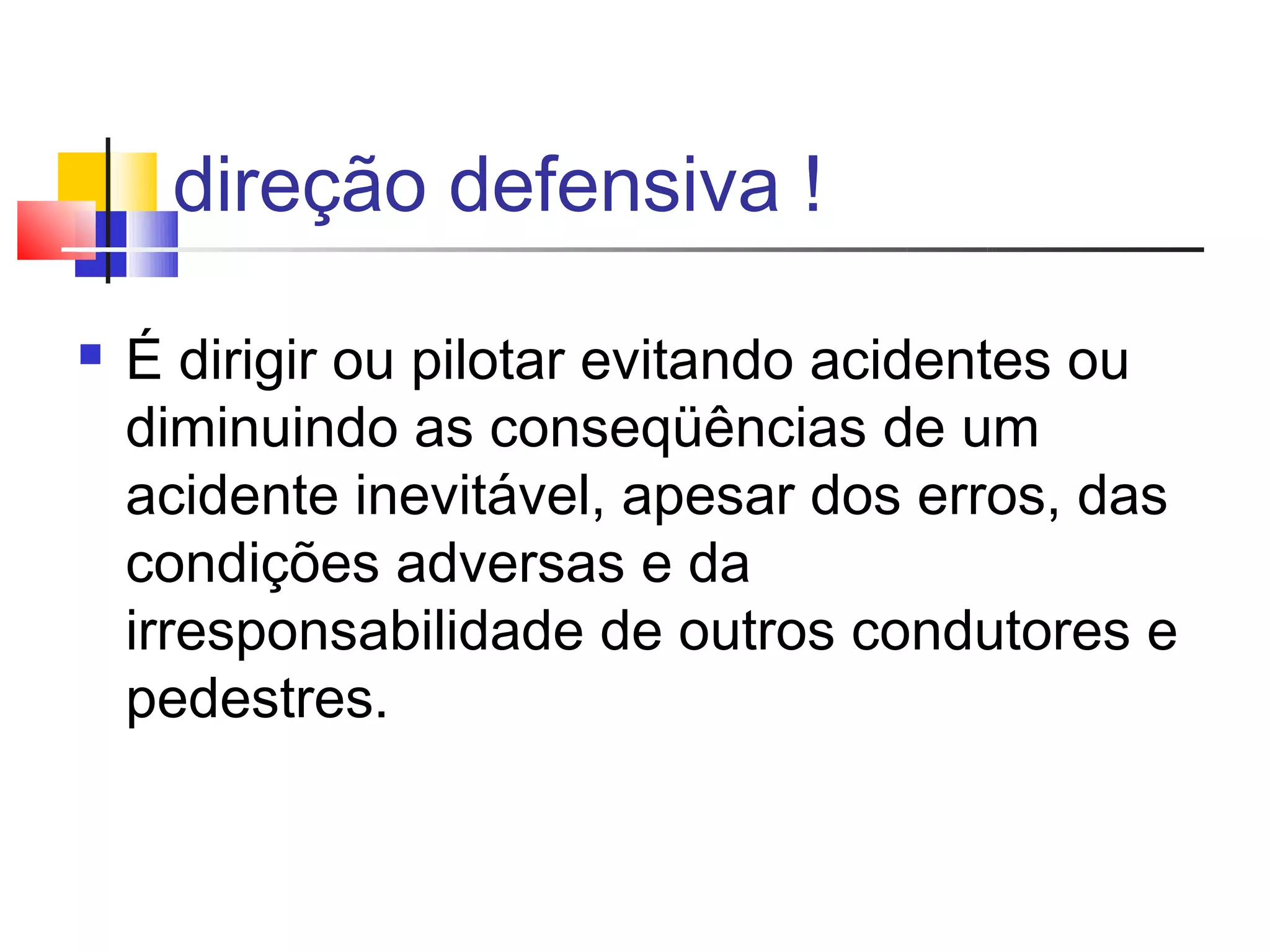 direção defensiva !

• É dirigir ou pilotar evitando acidentes ou diminuindo as conseqüências de um acidente inevitável, apesar dos erros, das condições adversas e da irresponsabilidade de outros condutores e pedestres.